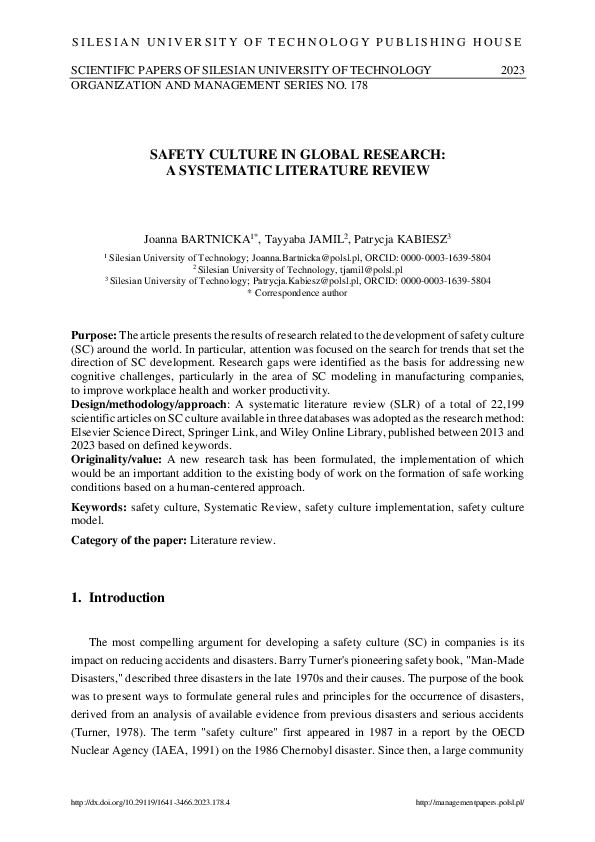 SILESIAN UNIVERSITY OF TECHNOLOGY PUBLISHING HOUSE

SCIENTIFIC PAPERS OF SILESIAN UNIVERSITY OF TECHNOLOGY 2023
ORGANIZATION AND MANAGEMENT SERIES NO. 178

SAFETY CULTURE IN GLOBAL RESEARCH:
A SYSTEMATIC LITERATURE REVIEW

Joanna BARTNICKA$^{1*}$, Tayyaba JAMIL$^{2}$, Patrycja KABIESZ$^{3}$

$^{1}$ Silesian University of Technology; Joanna.Bartnicka@polsl.pl, ORCID: 0000-0003-1639-5804
$^{2}$ Silesian University of Technology, tjamil@polsl.pl
$^{3}$ Silesian University of Technology; Patrycja.Kabiesz@polsl.pl, ORCID: 0000-0003-1639-5804
* Correspondence author

Purpose: The article presents the results of research related to the development of safety culture (SC) around the world. In particular, attention was focused on the search for trends that set the direction of SC development. Research gaps were identified as the basis for addressing new cognitive challenges, particularly in the area of SC modeling in manufacturing companies, to improve workplace health and worker productivity.
Design/methodology/approach: A systematic literature review (SLR) of a total of 22,199 scientific articles on SC culture available in three databases was adopted as the research method: Elsevier Science Direct, Springer Link, and Wiley Online Library, published between 2013 and 2023 based on defined keywords.
Originality/value: A new research task has been formulated, the implementation of which would be an important addition to the existing body of work on the formation of safe working conditions based on a human-centered approach.

Keywords: safety culture, Systematic Review, safety culture implementation, safety culture model.

Category of the paper: Literature review.

1. Introduction

The most compelling argument for developing a safety culture (SC) in companies is its impact on reducing accidents and disasters. Barry Turner's pioneering safety book, "Man-Made Disasters," described three disasters in the late 1970s and their causes. The purpose of the book was to present ways to formulate general rules and principles for the occurrence of disasters, derived from an analysis of available evidence from previous disasters and serious accidents (Turner, 1978). The term "safety culture" first appeared in 1987 in a report by the OECD Nuclear Agency (IAEA, 1991) on the 1986 Chernobyl disaster. Since then, a large community

http://dx.doi.org/10.29119/1641-3466.2023.178.4 http://managementpapers.polsl.pl/